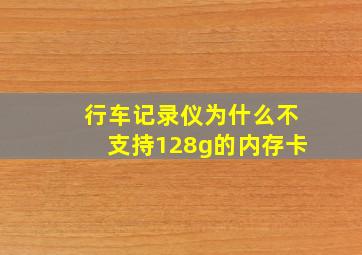 行车记录仪为什么不支持128g的内存卡